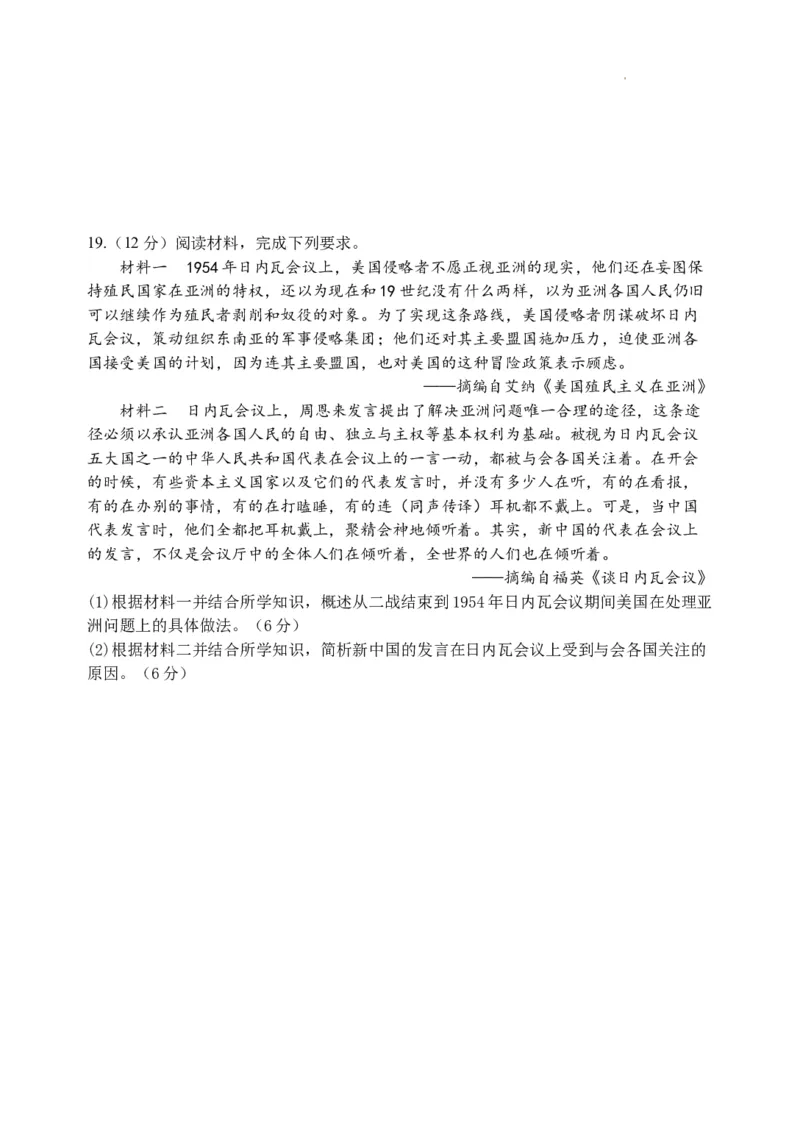 19.（12 分）阅读材料，完成下列要求。

材料一　1954 年日内瓦会议上，美国侵略者不愿正视亚洲的现实，他们还在妄图保持殖民国家在亚洲的特权，还以为现在和 19 世纪没有什么两样，以为亚洲各国人民仍旧可以继续作为殖民者剥削和奴役的对象。为了实现这条路线，美国侵略者阴谋破坏日内瓦会议，策动组织东南亚的军事侵略集团；他们还对其主要盟国施加压力，迫使亚洲各国接受美国的计划，因为连其主要盟国，也对美国的这种冒险政策表示顾虑。

——摘编自艾纳《美国殖民主义在亚洲》

材料二　日内瓦会议上，周恩来发言提出了解决亚洲问题唯一合理的途径，这条途径必须以承认亚洲各国人民的自由、独立与主权等基本权利为基础。被视为日内瓦会议五大国之一的中华人民共和国代表在会议上的一言一动，都被与会各国关注着。在开会的时候，有些资本主义国家以及它们的代表发言时，并没有多少人在听，有的在看报，有的在办别的事情，有的在打瞌睡，有的连（同声传译）耳机都不戴上。可是，当中国代表发言时，他们全都把耳机戴上，聚精会神地倾听着。其实，新中国的代表在会议上的发言，不仅是会议厅中的全体人们在倾听着，全世界的人们也在倾听着。

——摘编自福英《谈日内瓦会议》

(1)根据材料一并结合所学知识，概述从二战结束到 1954 年日内瓦会议期间美国在处理亚洲问题上的具体做法。（6 分）
(2)根据材料二并结合所学知识，简析新中国的发言在日内瓦会议上受到与会各国关注的原因。（6 分）